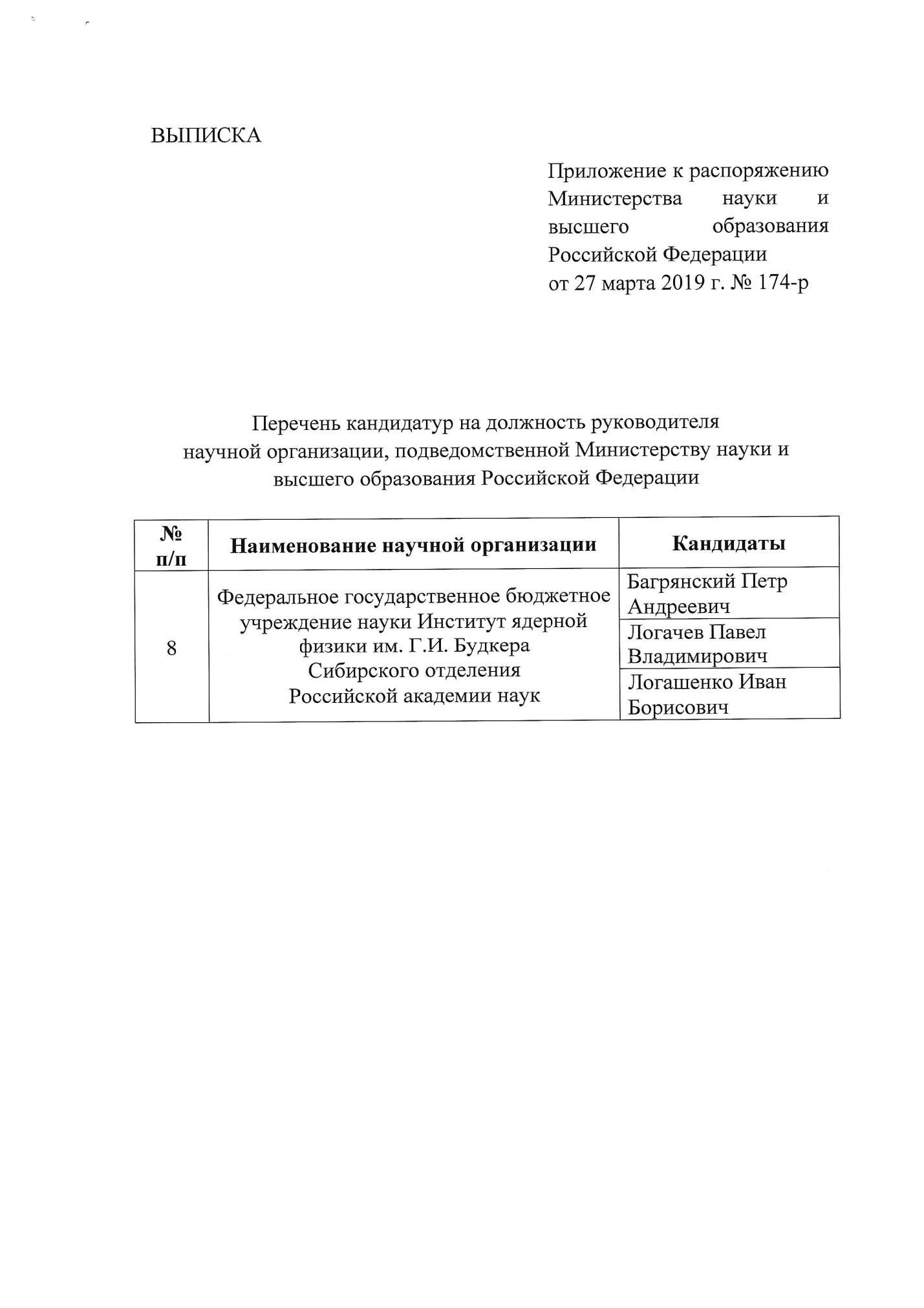 ВЫПИСКА

Приложение к распоряжению Министерства науки и высшего образования Российской Федерации от 27 марта 2019 г. № 174-р

Перечень кандидатур на должность руководителя научной организации, подведомственной Министерству науки и высшего образования Российской Федерации

| № п/п | Наименование научной организации | Кандидаты |
|---|---|---|
| 8 | Федеральное государственное бюджетное учреждение науки Институт ядерной физики им. Г.И. Будкера Сибирского отделения Российской академии наук | Багрянский Петр Андреевич |
| | | Логачев Павел Владимирович |
| | | Логашенко Иван Борисович |